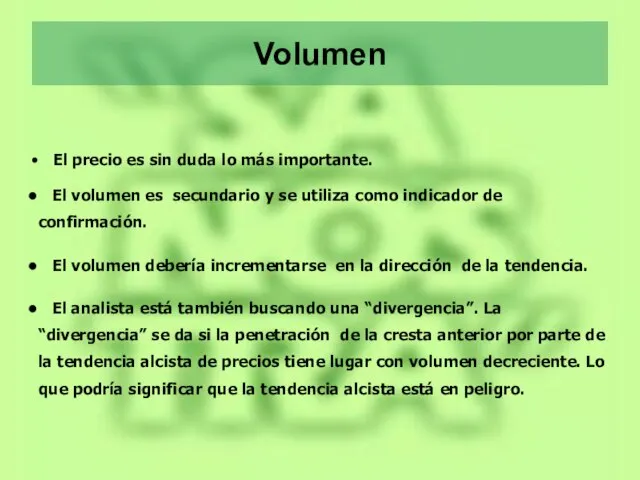 Volumen

• El precio es sin duda lo más importante.

• El volumen es secundario y se utiliza como indicador de confirmación.

• El volumen debería incrementarse en la dirección de la tendencia.

• El analista está también buscando una “divergencia”. La “divergencia” se da si la penetración de la cresta anterior por parte de la tendencia alcista de precios tiene lugar con volumen decreciente. Lo que podría significar que la tendencia alcista está en peligro.